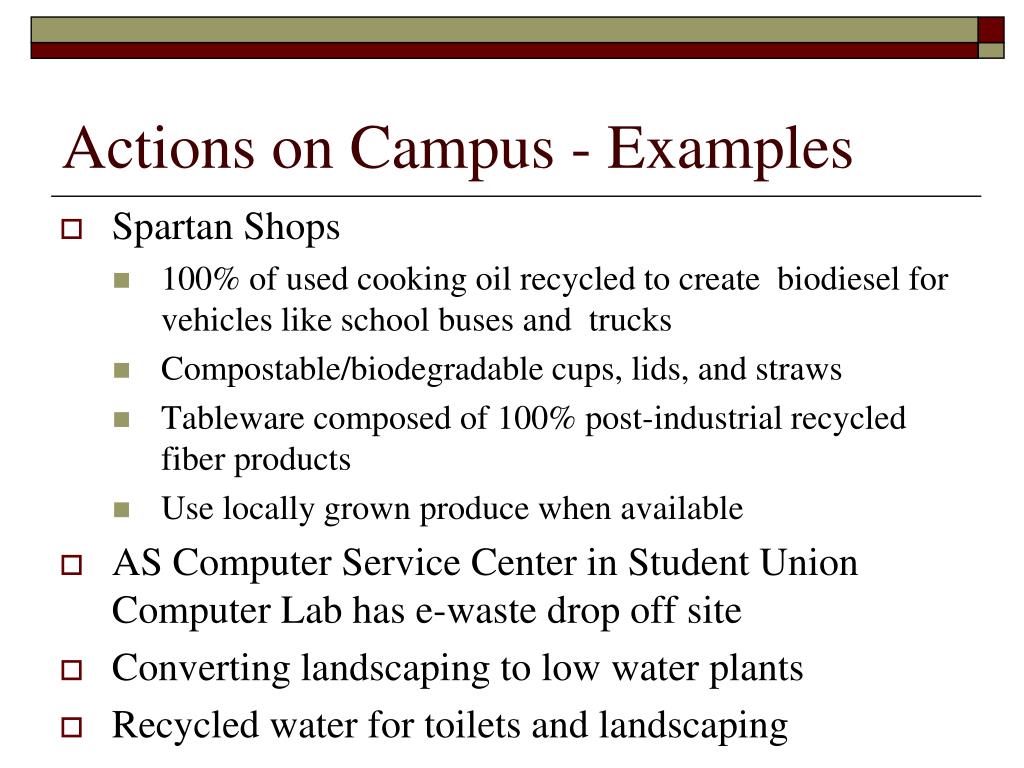 Actions on Campus - Examples

Spartan Shops

100% of used cooking oil recycled to create biodiesel for vehicles like school buses and trucks

Compostable/biodegradable cups, lids, and straws

Tableware composed of 100% post-industrial recycled fiber products

Use locally grown produce when available

AS Computer Service Center in Student Union Computer Lab has e-waste drop off site

Converting landscaping to low water plants

Recycled water for toilets and landscaping